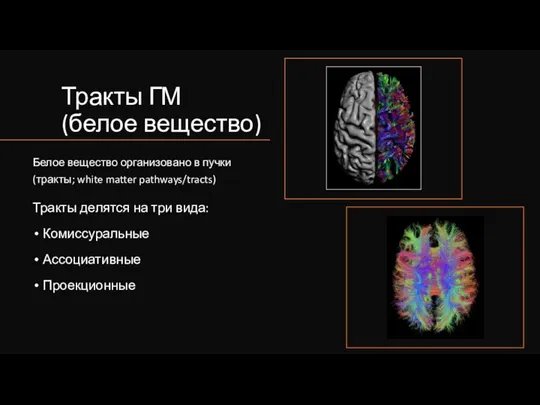 Тракты ГМ
(белое вещество)

Белое вещество организовано в пучки (тракты; white matter pathways/tracts)

Тракты делятся на три вида:

• Комиссуральные
• Ассоциативные
• Проекционные